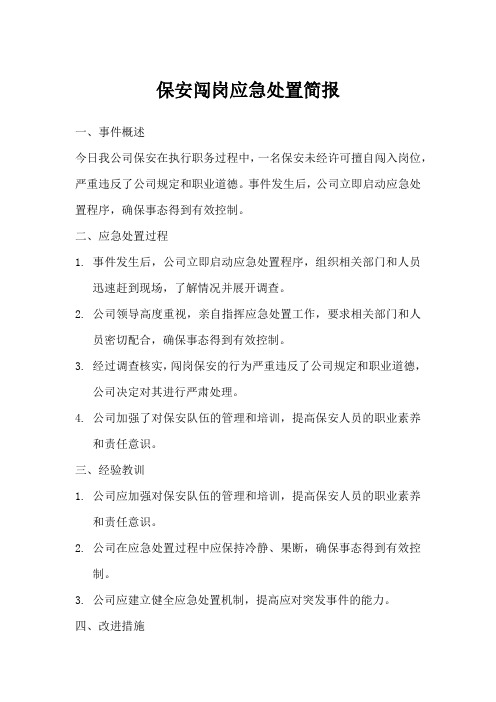 保安闯岗应急处置简报

一、事件概述

今日我公司保安在执行职务过程中，一名保安未经许可擅自闯入岗位，严重违反了公司规定和职业道德。事件发生后，公司立即启动应急处置程序，确保事态得到有效控制。

二、应急处置过程

1. 事件发生后，公司立即启动应急处置程序，组织相关部门和人员迅速赶到现场，了解情况并展开调查。

2. 公司领导高度重视，亲自指挥应急处置工作，要求相关部门和人员密切配合，确保事态得到有效控制。

3. 经过调查核实，闯岗保安的行为严重违反了公司规定和职业道德，公司决定对其进行严肃处理。

4. 公司加强了对保安队伍的管理和培训，提高保安人员的职业素养和责任意识。

三、经验教训

1. 公司应加强对保安队伍的管理和培训，提高保安人员的职业素养和责任意识。

2. 公司在应急处置过程中应保持冷静、果断，确保事态得到有效控制。

3. 公司应建立健全应急处置机制，提高应对突发事件的能力。

四、改进措施